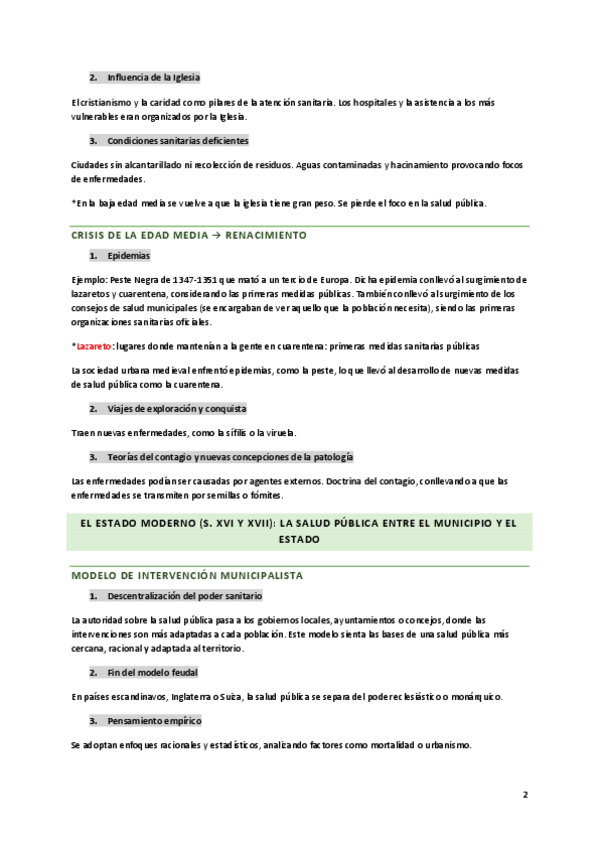 2. Influencia de la Iglesia

El cristianismo y la caridad como pilares de la atención sanitaria. Los hospitales y la asistencia a los más vulnerables eran organizados por la Iglesia.

3. Condiciones sanitarias deficientes

Ciudades sin alcantarillado ni recolección de residuos. Aguas contaminadas y hacinamiento provocando focos de enfermedades.

*En la baja edad media se vuelve a que la iglesia tiene gran peso. Se pierde el foco en la salud pública.

CRISIS DE LA EDAD MEDIA → RENACIMIENTO

1. Epidemias

Ejemplo: Peste Negra de 1347-1351 que mató a un tercio de Europa. Dicha epidemia conllevó al surgimiento de lazaretos y cuarentena, considerando las primeras medidas públicas. También conllevó al surgimiento de los consejos de salud municipales (se encargaban de ver aquello que la población necesita), siendo las primeras organizaciones sanitarias oficiales.

*Lazareto: lugares donde mantenían a la gente en cuarentena: primeras medidas sanitarias públicas

La sociedad urbana medieval enfrentó epidemias, como la peste, lo que llevó al desarrollo de nuevas medidas de salud pública como la cuarentena.

2. Viajes de exploración y conquista

Traen nuevas enfermedades, como la sífilis o la viruela.

3. Teorías del contagio y nuevas concepciones de la patología

Las enfermedades podían ser causadas por agentes externos. Doctrina del contagio, conllevando a que las enfermedades se transmiten por semillas o fómites.

EL ESTADO MODERNO (S. XVI Y XVII): LA SALUD PÚBLICA ENTRE EL MUNICIPIO Y EL ESTADO

MODELO DE INTERVENCIÓN MUNICIPALISTA

1. Descentralización del poder sanitario

La autoridad sobre la salud pública pasa a los gobiernos locales, ayuntamientos o concejos, donde las intervenciones son más adaptadas a cada población. Este modelo sienta las bases de una salud pública más cercana, racional y adaptada al territorio.

2. Fin del modelo feudal

En países escandinavos, Inglaterra o Suiza, la salud pública se separa del poder eclesiástico o monárquico.

3. Pensamiento empírico

Se adoptan enfoques racionales y estadísticos, analizando factores como mortalidad o urbanismo.

2